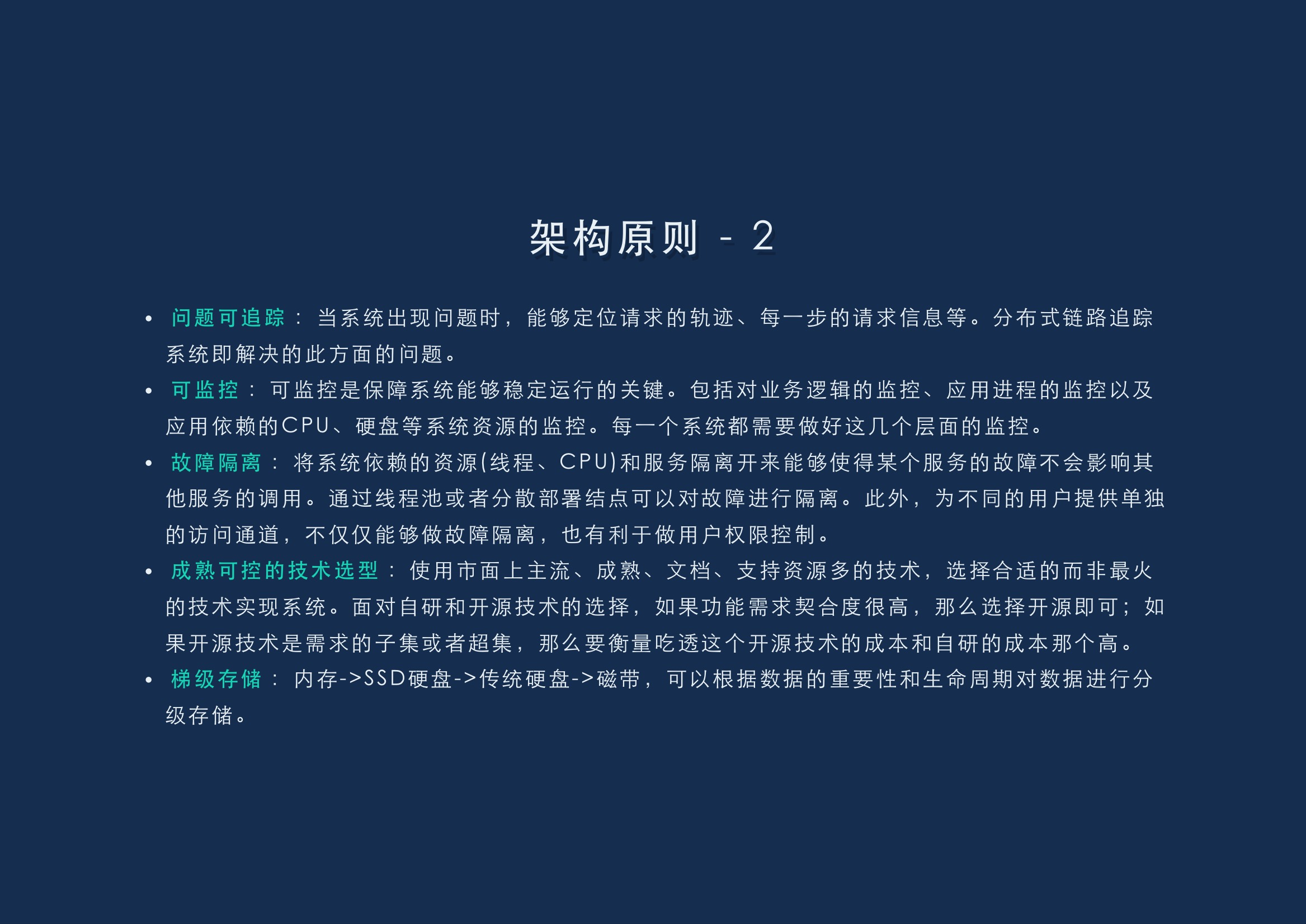 架构原则 - 2

• 问题可追踪：当系统出现问题时，能够定位请求的轨迹、每一步的请求信息等。分布式链路追踪系统即解决的此方面的问题。
• 可监控：可监控是保障系统能够稳定运行的关键。包括对业务逻辑的监控、应用进程的监控以及应用依赖的CPU、硬盘等系统资源的监控。每一个系统都需要做好这几个层面的监控。
• 故障隔离：将系统依赖的资源(线程、CPU)和服务隔离开来能够使得某个服务的故障不会影响其他服务的调用。通过线程池或者分散部署结点可以对故障进行隔离。此外，为不同的用户提供单独的访问通道，不仅仅能够做故障隔离，也有利于做用户权限控制。
• 成熟可控的技术选型：使用市面上主流、成熟、文档、支持资源多的技术，选择合适的而非最火的技术实现系统。面对自研和开源技术的选择，如果功能需求契合度很高，那么选择开源即可；如果开源技术是需求的子集或者超集，那么要衡量吃透这个开源技术的成本和自研的成本那个高。
• 梯级存储：内存->SSD硬盘->传统硬盘->磁带，可以根据数据的重要性和生命周期对数据进行分级存储。